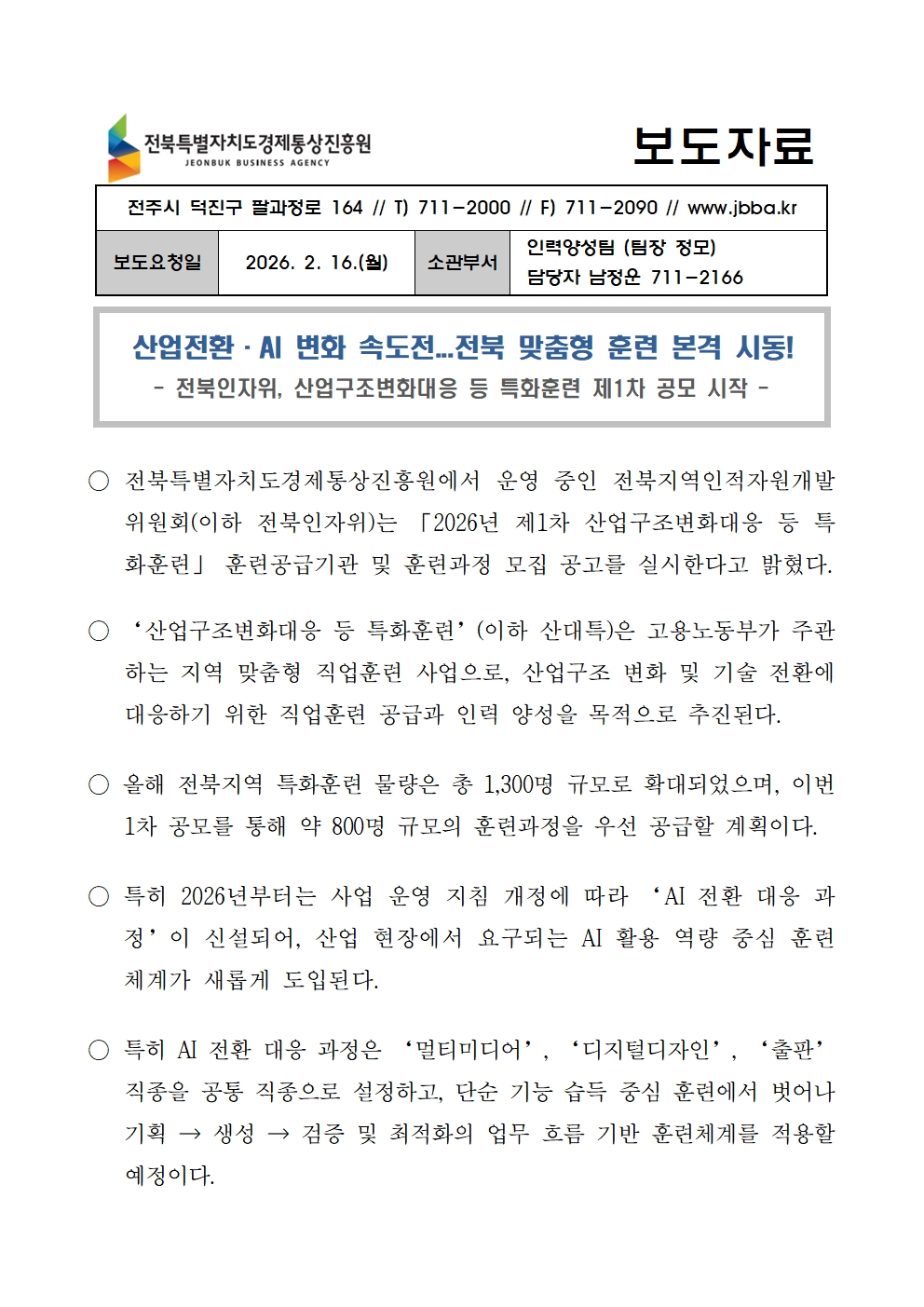 전북특별자치도경제통상진흥원
JEONBUK BUSINESS AGENCY

보도자료

전주시 덕진구 팔과정로 164 // T) 711-2000 // F) 711-2090 // www.jbba.kr

| 보도요청일 | 2026. 2. 16.(월) | 소관부서 | 인력양성팀 (팀장 정모) 담당자 남정운 711-2166 |
|---|---|---|---|

산업전환 · AI 변화 속도전…전북 맞춤형 훈련 본격 시동!
- 전북인자위, 산업구조변화대응 등 특화훈련 제1차 공모 시작 -

○ 전북특별자치도경제통상진흥원에서 운영 중인 전북지역인적자원개발위원회(이하 전북인자위)는 「2026년 제1차 산업구조변화대응 등 특화훈련」 훈련공급기관 및 훈련과정 모집 공고를 실시한다고 밝혔다.

○ ‘산업구조변화대응 등 특화훈련’(이하 산대특)은 고용노동부가 주관하는 지역 맞춤형 직업훈련 사업으로, 산업구조 변화 및 기술 전환에 대응하기 위한 직업훈련 공급과 인력 양성을 목적으로 추진된다.

○ 올해 전북지역 특화훈련 물량은 총 1,300명 규모로 확대되었으며, 이번 1차 공모를 통해 약 800명 규모의 훈련과정을 우선 공급할 계획이다.

○ 특히 2026년부터는 사업 운영 지침 개정에 따라 ‘AI 전환 대응 과정’이 신설되어, 산업 현장에서 요구되는 AI 활용 역량 중심 훈련 체계가 새롭게 도입된다.

○ 특히 AI 전환 대응 과정은 ‘멀티미디어’, ‘디지털디자인’, ‘출판’ 직종을 공통 직종으로 설정하고, 단순 기능 습득 중심 훈련에서 벗어나 기획 → 생성 → 검증 및 최적화의 업무 흐름 기반 훈련체계를 적용할 예정이다.